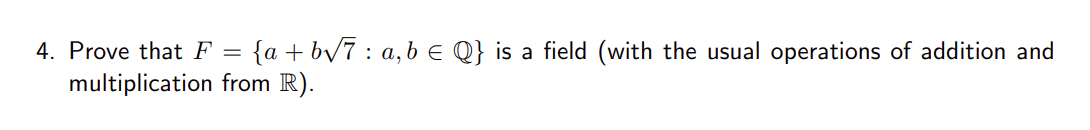 4. Prove that $F = \{a + b\sqrt{7} : a, b \in \mathbb{Q}\}$ is a field (with the usual operations of addition and multiplication from $\mathbb{R}$).